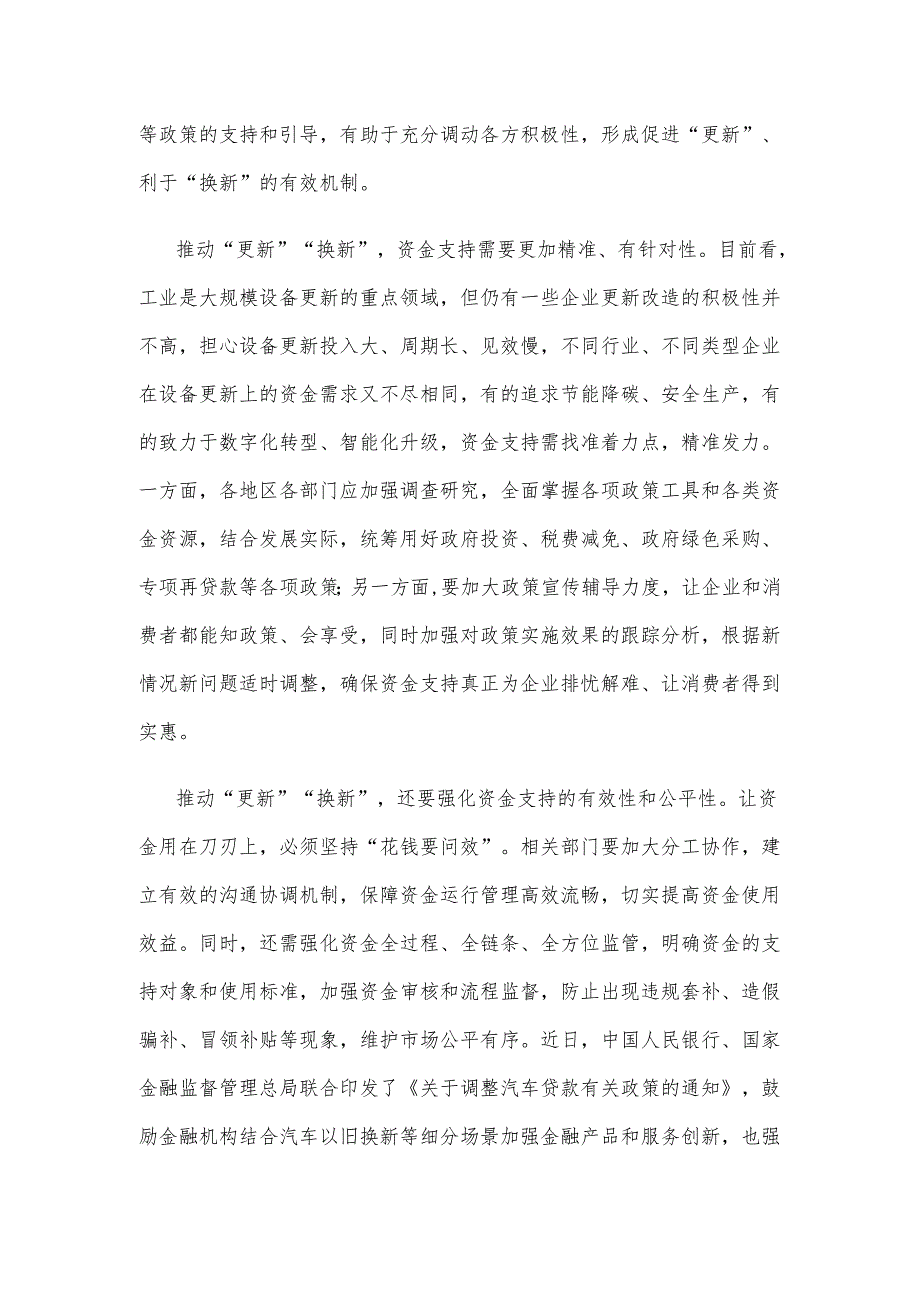 等政策的支持和引导，有助于充分调动各方积极性，形成促进“更新”、利于“换新”的有效机制。

推动“更新”“换新”，资金支持需要更加精准、有针对性。目前看，工业是大规模设备更新的重点领域，但仍有一些企业更新改造的积极性并不高，担心设备更新投入大、周期长、见效慢，不同行业、不同类型企业在设备更新上的资金需求又不尽相同，有的追求节能降碳、安全生产，有的致力于数字化转型、智能化升级，资金支持需找准着力点，精准发力。一方面，各地区各部门应加强调查研究，全面掌握各项政策工具和各类资金资源，结合发展实际，统筹用好政府投资、税费减免、政府绿色采购、专项再贷款等各项政策;另一方面,要加大政策宣传辅导力度，让企业和消费者都能知政策、会享受，同时加强对政策实施效果的跟踪分析，根据新情况新问题适时调整，确保资金支持真正为企业排忧解难、让消费者得到实惠。

推动“更新”“换新”，还要强化资金支持的有效性和公平性。让资金用在刀刃上，必须坚持“花钱要问效”。相关部门要加大分工协作，建立有效的沟通协调机制，保障资金运行管理高效流畅，切实提高资金使用效益。同时，还需强化资金全过程、全链条、全方位监管，明确资金的支持对象和使用标准，加强资金审核和流程监督，防止出现违规套补、造假骗补、冒领补贴等现象，维护市场公平有序。近日，中国人民银行、国家金融监督管理总局联合印发了《关于调整汽车贷款有关政策的通知》，鼓励金融机构结合汽车以旧换新等细分场景加强金融产品和服务创新，也强